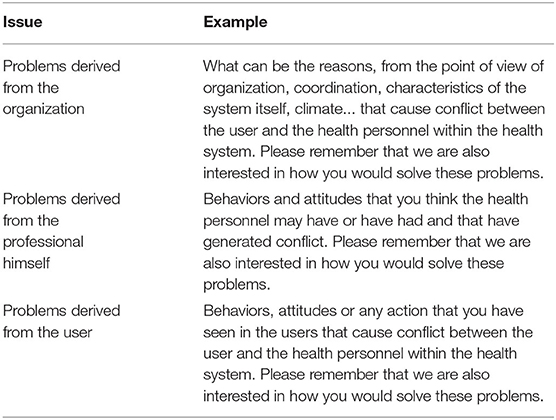 | Issue | Example |
|---|---|
| Problems derived from the organization | What can be the reasons, from the point of view of organization, coordination, characteristics of the system itself, climate... that cause conflict between the user and the health personnel within the health system. Please remember that we are also interested in how you would solve these problems. |
| Problems derived from the professional himself | Behaviors and attitudes that you think the health personnel may have or have had and that have generated conflict. Please remember that we are also interested in how you would solve these problems. |
| Problems derived from the user | Behaviors, attitudes or any action that you have seen in the users that cause conflict between the user and the health personnel within the health system. Please remember that we are also interested in how you would solve these problems. |